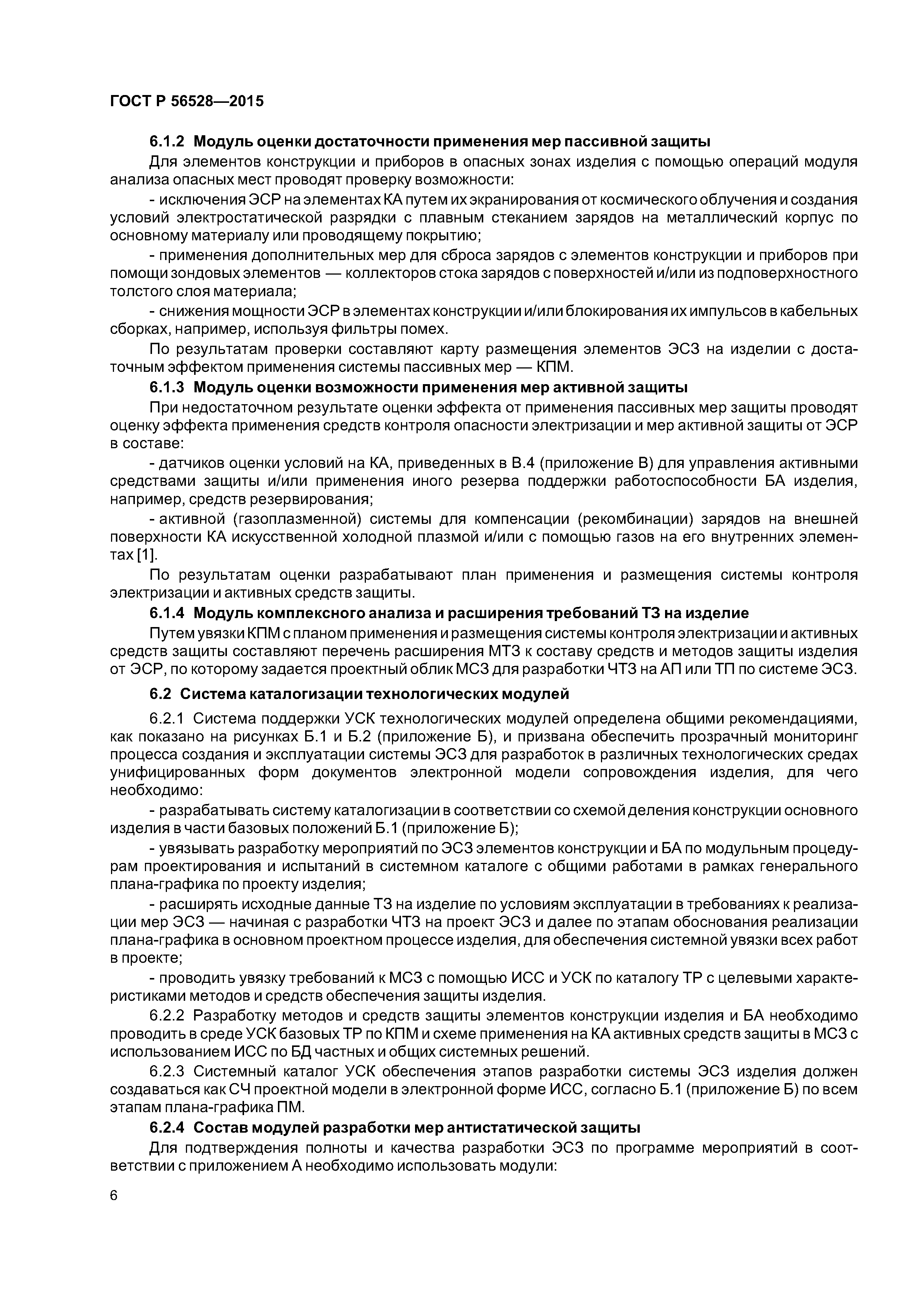 ГОСТ Р 56528—2015

6.1.2 Модуль оценки достаточности применения мер пассивной защиты

Для элементов конструкции и приборов в опасных зонах изделия с помощью операций модуля анализа опасных мест проводят проверку возможности:

- исключения ЭСР на элементах КА путем их экранирования от космического облучения и создания условий электростатической разрядки с плавным стеканием зарядов на металлический корпус по основному материалу или проводящему покрытию;

- применения дополнительных мер для сброса зарядов с элементов конструкции и приборов при помощи зондовых элементов — коллекторов стока зарядов с поверхностей и/или из подповерхностного толстого слоя материала;

- снижения мощности ЭСР в элементах конструкции и/или блокирования их импульсов в кабельных сборках, например, используя фильтры помех.

По результатам проверки составляют карту размещения элементов ЭСЗ на изделии с достаточным эффектом применения системы пассивных мер — КПМ.

6.1.3 Модуль оценки возможности применения мер активной защиты

При недостаточном результате оценки эффекта от применения пассивных мер защиты проводят оценку эффекта применения средств контроля опасности электризации и мер активной защиты от ЭСР в составе:

- датчиков оценки условий на КА, приведенных в В.4 (приложение В) для управления активными средствами защиты и/или применения иного резерва поддержки работоспособности БА изделия, например, средств резервирования;

- активной (газоплазменной) системы для компенсации (рекомбинации) зарядов на внешней поверхности КА искусственной холодной плазмой и/или с помощью газов на его внутренних элементах [1].

По результатам оценки разрабатывают план применения и размещения системы контроля электризации и активных средств защиты.

6.1.4 Модуль комплексного анализа и расширения требований ТЗ на изделие

Путем увязки КПМ с планом применения и размещения системы контроля электризации и активных средств защиты составляют перечень расширения МТЗ к составу средств и методов защиты изделия от ЭСР, по которому задается проектный облик МСЗ для разработки ЧТЗ на АП или ТП по системе ЭСЗ.

6.2 Система каталогизации технологических модулей

6.2.1 Система поддержки УСК технологических модулей определена общими рекомендациями, как показано на рисунках Б.1 и Б.2 (приложение Б), и призвана обеспечить прозрачный мониторинг процесса создания и эксплуатации системы ЭСЗ для разработок в различных технологических средах унифицированных форм документов электронной модели сопровождения изделия, для чего необходимо:

- разрабатывать систему каталогизации в соответствии со схемой деления конструкции основного изделия в части базовых положений Б.1 (приложение Б);

- увязывать разработку мероприятий по ЭСЗ элементов конструкции и БА по модульным процедурам проектирования и испытаний в системном каталоге с общими работами в рамках генерального плана-графика по проекту изделия;

- расширять исходные данные ТЗ на изделие по условиям эксплуатации в требованиях к реализации мер ЭСЗ — начиная с разработки ЧТЗ на проект ЭСЗ и далее по этапам обоснования реализации плана-графика в основном проектном процессе изделия, для обеспечения системной увязки всех работ в проекте;

- проводить увязку требований к МСЗ с помощью ИСС и УСК по каталогу ТР с целевыми характеристиками методов и средств обеспечения защиты изделия.

6.2.2 Разработку методов и средств защиты элементов конструкции изделия и БА необходимо проводить в среде УСК базовых ТР по КПМ и схеме применения на КА активных средств защиты в МСЗ с использованием ИСС по БД частных и общих системных решений.

6.2.3 Системный каталог УСК обеспечения этапов разработки системы ЭСЗ изделия должен создаваться как СЧ проектной модели в электронной форме ИСС, согласно Б.1 (приложение Б) по всем этапам плана-графика ПМ.

6.2.4 Состав модулей разработки мер антистатической защиты

Для подтверждения полноты и качества разработки ЭСЗ по программе мероприятий в соответствии с приложением А необходимо использовать модули:

6